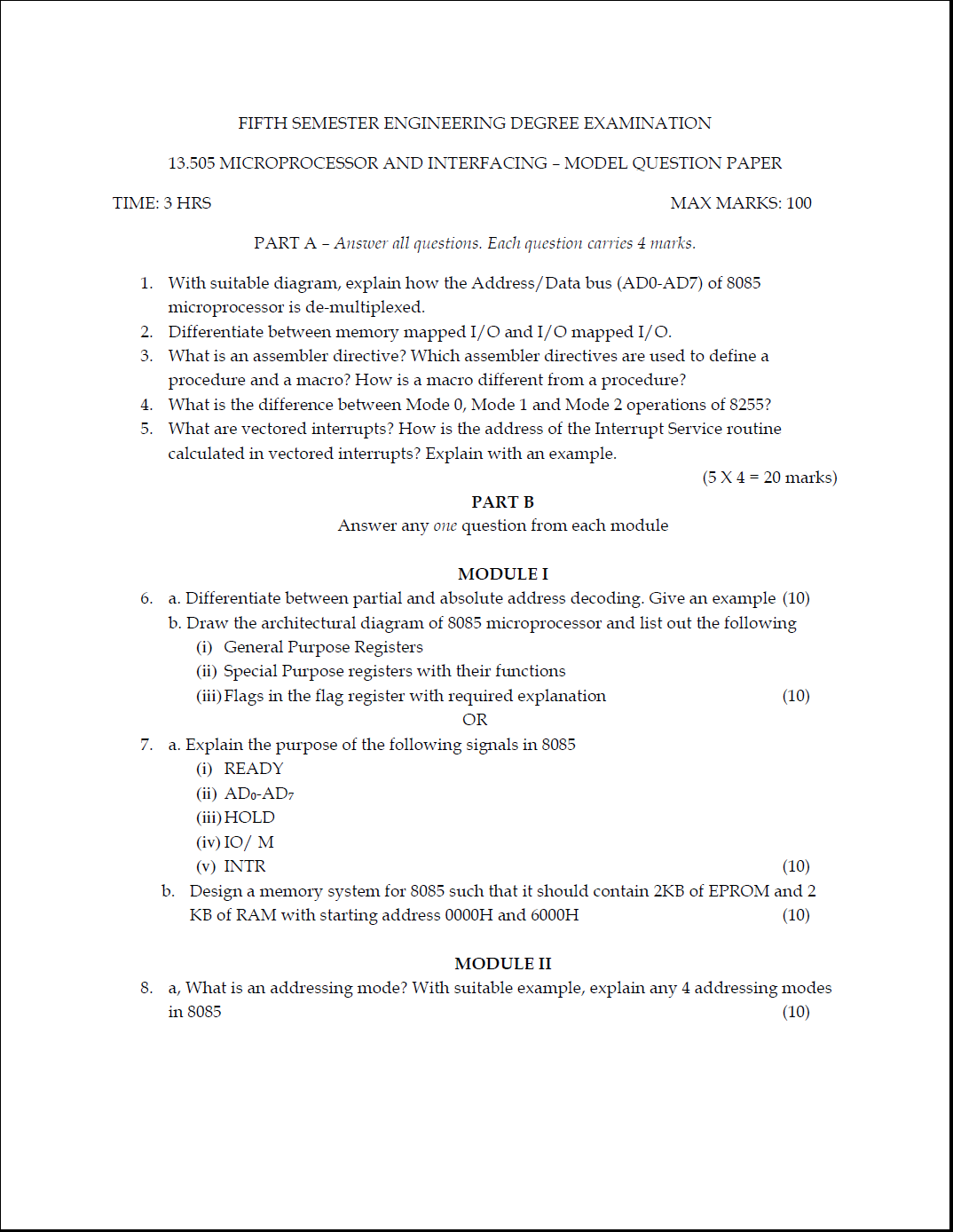 FIFTH SEMESTER ENGINEERING DEGREE EXAMINATION

13.505 MICROPROCESSOR AND INTERFACING – MODEL QUESTION PAPER

TIME: 3 HRS MAX MARKS: 100

PART A – Answer all questions. Each question carries 4 marks.

1. With suitable diagram, explain how the Address/Data bus (AD0-AD7) of 8085 microprocessor is de-multiplexed.
2. Differentiate between memory mapped I/O and I/O mapped I/O.
3. What is an assembler directive? Which assembler directives are used to define a procedure and a macro? How is a macro different from a procedure?
4. What is the difference between Mode 0, Mode 1 and Mode 2 operations of 8255?
5. What are vectored interrupts? How is the address of the Interrupt Service routine calculated in vectored interrupts? Explain with an example.

(5 X 4 = 20 marks)

PART B

Answer any one question from each module

MODULE I

6. a. Differentiate between partial and absolute address decoding. Give an example (10)
b. Draw the architectural diagram of 8085 microprocessor and list out the following
(i) General Purpose Registers
(ii) Special Purpose registers with their functions
(iii) Flags in the flag register with required explanation (10)

OR

7. a. Explain the purpose of the following signals in 8085
(i) READY
(ii) $AD_0$-$AD_7$
(iii) HOLD
(iv) IO/ M
(v) INTR (10)
b. Design a memory system for 8085 such that it should contain 2KB of EPROM and 2 KB of RAM with starting address 0000H and 6000H (10)

MODULE II

8. a, What is an addressing mode? With suitable example, explain any 4 addressing modes in 8085 (10)